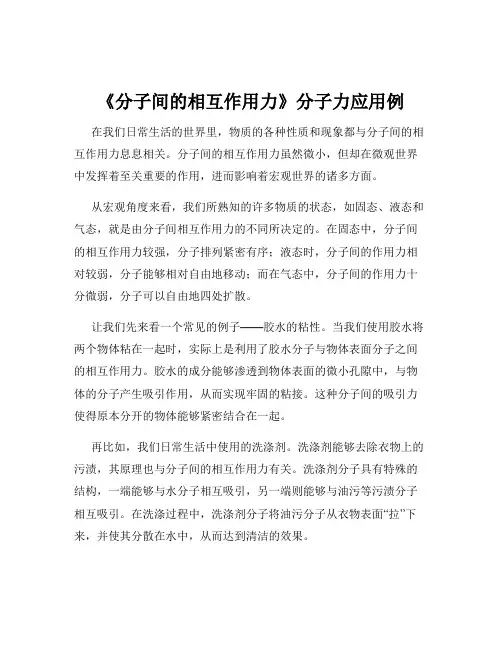 《分子间的相互作用力》分子力应用例

在我们日常生活的世界里，物质的各种性质和现象都与分子间的相互作用力息息相关。分子间的相互作用力虽然微小，但却在微观世界中发挥着至关重要的作用，进而影响着宏观世界的诸多方面。

从宏观角度来看，我们所熟知的许多物质的状态，如固态、液态和气态，就是由分子间相互作用力的不同所决定的。在固态中，分子间的相互作用力较强，分子排列紧密有序；液态时，分子间的作用力相对较弱，分子能够相对自由地移动；而在气态中，分子间的作用力十分微弱，分子可以自由地四处扩散。

让我们先来看一个常见的例子——胶水的粘性。当我们使用胶水将两个物体粘在一起时，实际上是利用了胶水分子与物体表面分子之间的相互作用力。胶水的成分能够渗透到物体表面的微小孔隙中，与物体的分子产生吸引作用，从而实现牢固的粘接。这种分子间的吸引力使得原本分开的物体能够紧密结合在一起。

再比如，我们日常生活中使用的洗涤剂。洗涤剂能够去除衣物上的污渍，其原理也与分子间的相互作用力有关。洗涤剂分子具有特殊的结构，一端能够与水分子相互吸引，另一端则能够与油污等污渍分子相互吸引。在洗涤过程中，洗涤剂分子将油污分子从衣物表面“拉”下来，并使其分散在水中，从而达到清洁的效果。